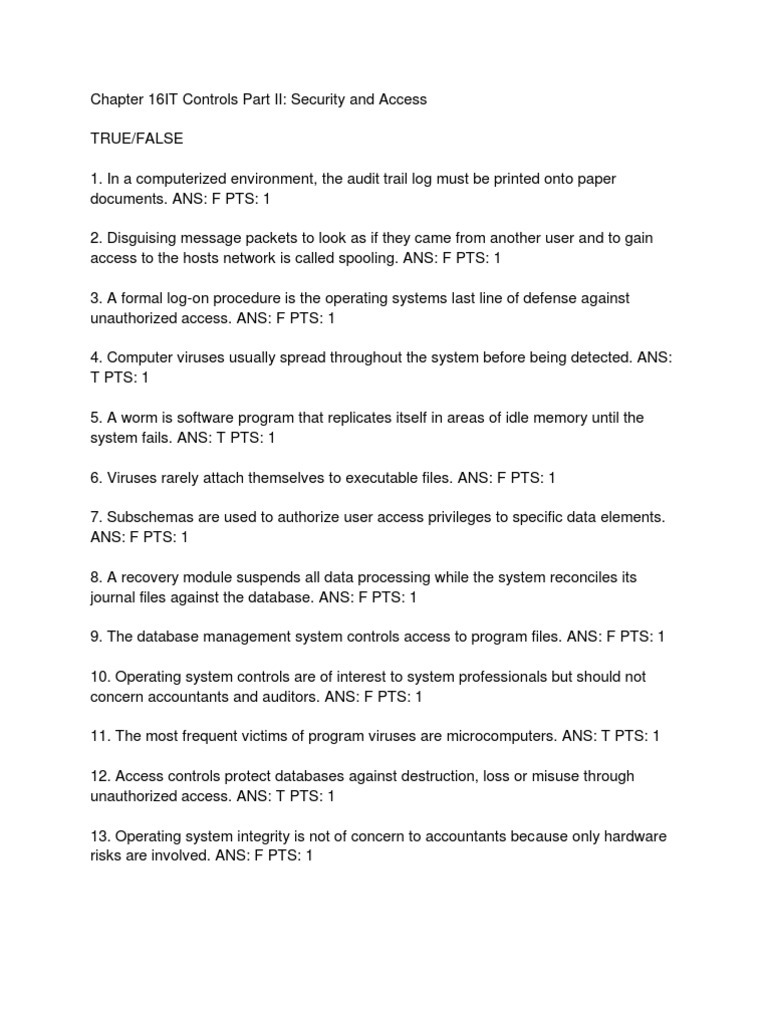 Chapter 16IT Controls Part II: Security and Access

TRUE/FALSE

1. In a computerized environment, the audit trail log must be printed onto paper documents. ANS: F PTS: 1

2. Disguising message packets to look as if they came from another user and to gain access to the hosts network is called spooling. ANS: F PTS: 1

3. A formal log-on procedure is the operating systems last line of defense against unauthorized access. ANS: F PTS: 1

4. Computer viruses usually spread throughout the system before being detected. ANS: T PTS: 1

5. A worm is software program that replicates itself in areas of idle memory until the system fails. ANS: T PTS: 1

6. Viruses rarely attach themselves to executable files. ANS: F PTS: 1

7. Subschemas are used to authorize user access privileges to specific data elements. ANS: F PTS: 1

8. A recovery module suspends all data processing while the system reconciles its journal files against the database. ANS: F PTS: 1

9. The database management system controls access to program files. ANS: F PTS: 1

10. Operating system controls are of interest to system professionals but should not concern accountants and auditors. ANS: F PTS: 1

11. The most frequent victims of program viruses are microcomputers. ANS: T PTS: 1

12. Access controls protect databases against destruction, loss or misuse through unauthorized access. ANS: T PTS: 1

13. Operating system integrity is not of concern to accountants because only hardware risks are involved. ANS: F PTS: 1